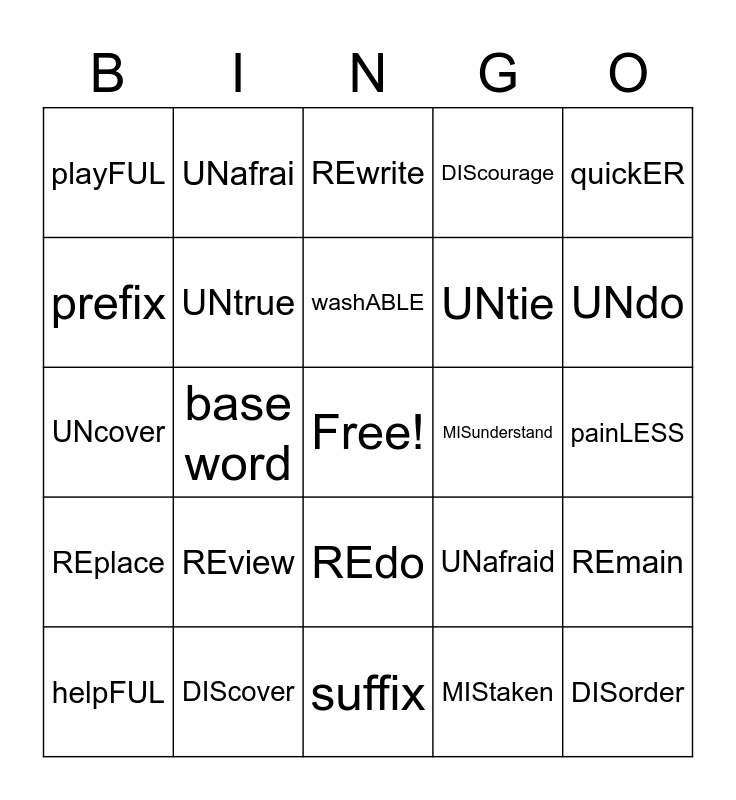 | B | I | N | G | O |
|---|---|---|---|---|
| playFUL | UNafrai | REwrite | DIScourage | quickER |
| prefix | UNtrue | washABLE | UNtie | UNdo |
| UNcover | base word | Free! | MISunderstand | painLESS |
| REplace | REview | REdo | UNafraid | REmain |
| helpFUL | DIScover | suffix | MIStaken | DISorder |